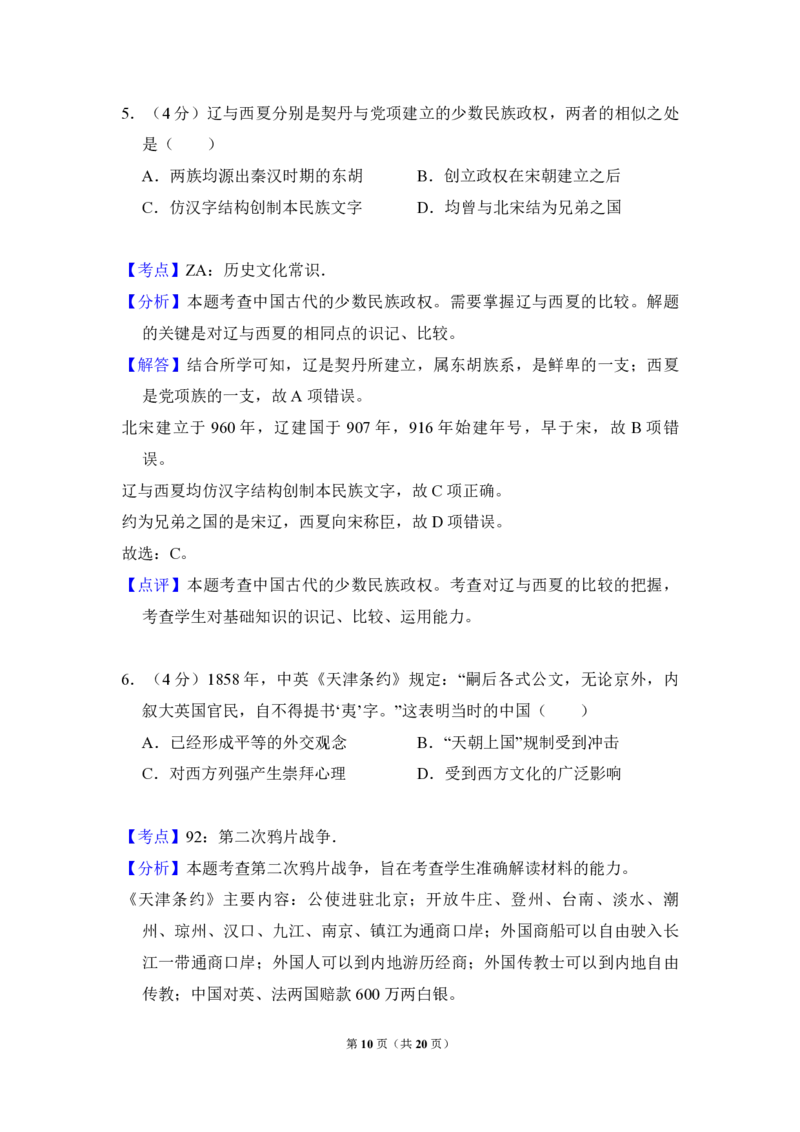 5.（4分）辽与西夏分别是契丹与党项建立的少数民族政权，两者的相似之处是（　　）

A．两族均源出秦汉时期的东胡　　B．创立政权在宋朝建立之后

C．仿汉字结构创制本民族文字　　D．均曾与北宋结为兄弟之国

【考点】ZA：历史文化常识.

【分析】本题考查中国古代的少数民族政权。需要掌握辽与西夏的比较。解题的关键是对辽与西夏的相同点的识记、比较。

【解答】结合所学可知，辽是契丹所建立，属东胡族系，是鲜卑的一支；西夏是党项族的一支，故A项错误。

北宋建立于960年，辽建国于907年，916年始建年号，早于宋，故B项错误。

辽与西夏均仿汉字结构创制本民族文字，故C项正确。

约为兄弟之国的是宋辽，西夏向宋称臣，故D项错误。

故选：C。

【点评】本题考查中国古代的少数民族政权。考查对辽与西夏的比较的把握，考查学生对基础知识的识记、比较、运用能力。

6.（4分）1858年，中英《天津条约》规定：“嗣后各式公文，无论京外，内叙大英国官民，自不得提书‘夷’字。”这表明当时的中国（　　）

A．已经形成平等的外交观念　　B．“天朝上国”规制受到冲击

C．对西方列强产生崇拜心理　　D．受到西方文化的广泛影响

【考点】92：第二次鸦片战争.

【分析】本题考查第二次鸦片战争，旨在考查学生准确解读材料的能力。

《天津条约》主要内容：公使进驻北京；开放牛庄、登州、台南、淡水、潮州、琼州、汉口、九江、南京、镇江为通商口岸；外国商船可以自由驶入长江一带通商口岸；外国人可以到内地游历经商；外国传教士可以到内地自由传教；中国对英、法两国赔款600万两白银。

第10页（共20页）